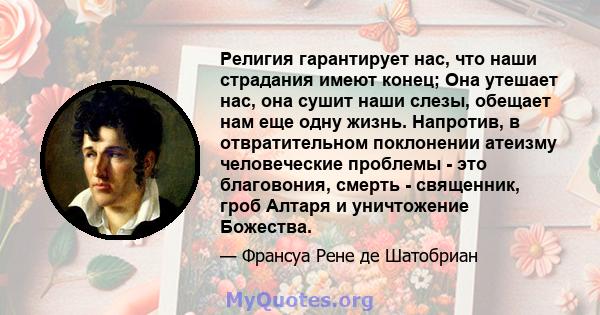 Религия гарантирует нас, что наши страдания имеют конец; Она утешает нас, она сушит наши слезы, обещает нам еще одну жизнь. Напротив, в отвратительном поклонении атеизму человеческие проблемы - это благовония, смерть - священник, гроб Алтаря и уничтожение Божества.

— Франсуа Рене де Шатобриан

MyQuotes.org